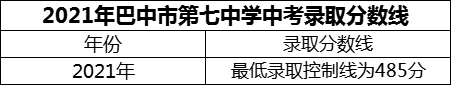 2021年巴中市第七中学中考录取分数线

| 年份 | 录取分数线 |
|---|---|
| 2021年 | 最低录取控制线为485分 |